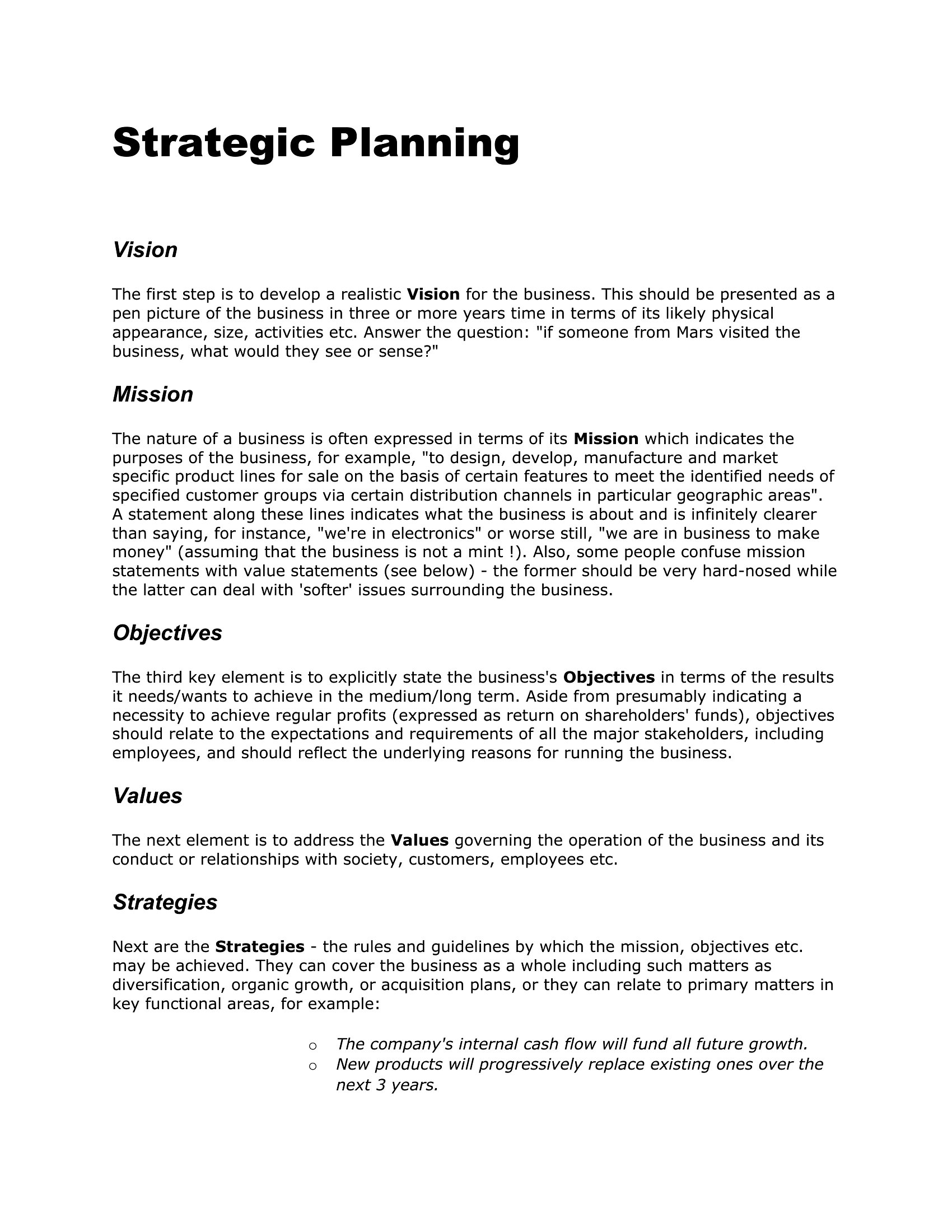 Strategic Planning

Vision

The first step is to develop a realistic Vision for the business. This should be presented as a pen picture of the business in three or more years time in terms of its likely physical appearance, size, activities etc. Answer the question: "if someone from Mars visited the business, what would they see or sense?"

Mission

The nature of a business is often expressed in terms of its Mission which indicates the purposes of the business, for example, "to design, develop, manufacture and market specific product lines for sale on the basis of certain features to meet the identified needs of specified customer groups via certain distribution channels in particular geographic areas". A statement along these lines indicates what the business is about and is infinitely clearer than saying, for instance, "we're in electronics" or worse still, "we are in business to make money" (assuming that the business is not a mint !). Also, some people confuse mission statements with value statements (see below) - the former should be very hard-nosed while the latter can deal with 'softer' issues surrounding the business.

Objectives

The third key element is to explicitly state the business's Objectives in terms of the results it needs/wants to achieve in the medium/long term. Aside from presumably indicating a necessity to achieve regular profits (expressed as return on shareholders' funds), objectives should relate to the expectations and requirements of all the major stakeholders, including employees, and should reflect the underlying reasons for running the business.

Values

The next element is to address the Values governing the operation of the business and its conduct or relationships with society, customers, employees etc.

Strategies

Next are the Strategies - the rules and guidelines by which the mission, objectives etc. may be achieved. They can cover the business as a whole including such matters as diversification, organic growth, or acquisition plans, or they can relate to primary matters in key functional areas, for example:

o The company's internal cash flow will fund all future growth.
o New products will progressively replace existing ones over the next 3 years.